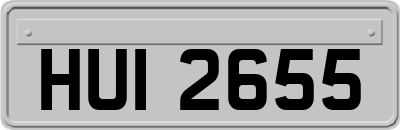 HUI 2655